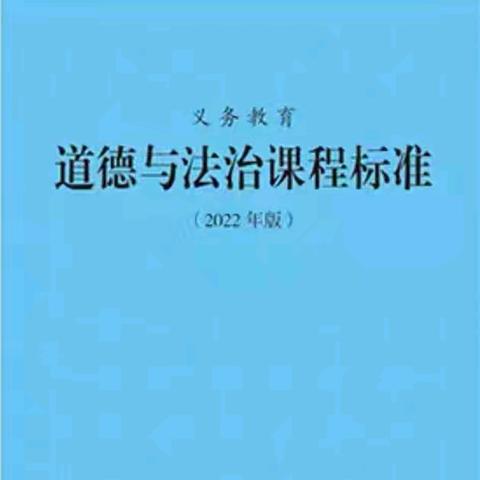 义务教育

道德与法治课程标准

（2022年版）